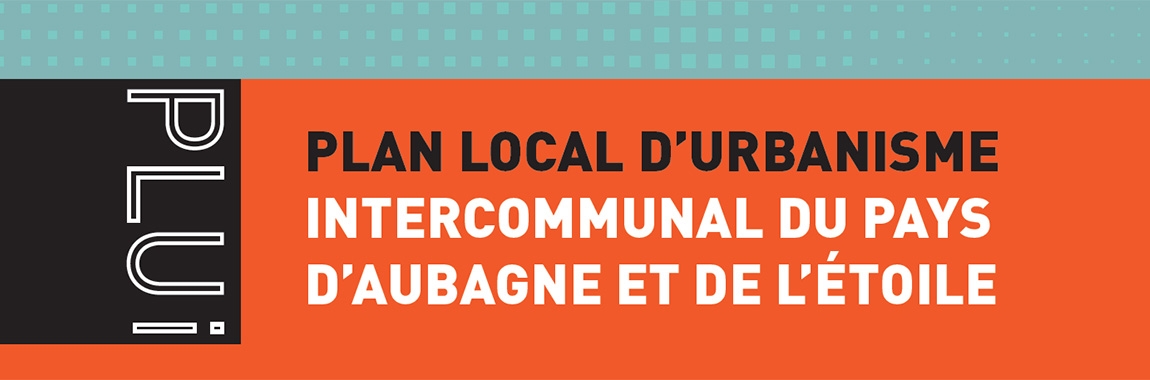 PLUi

PLAN LOCAL D'URBANISME
INTERCOMMUNAL DU PAYS
D'AUBAGNE ET DE L'ÉTOILE